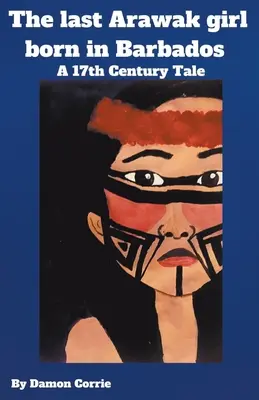 The last Arawak girl born in Barbados
A 17th Century Tale

By Damon Corrie